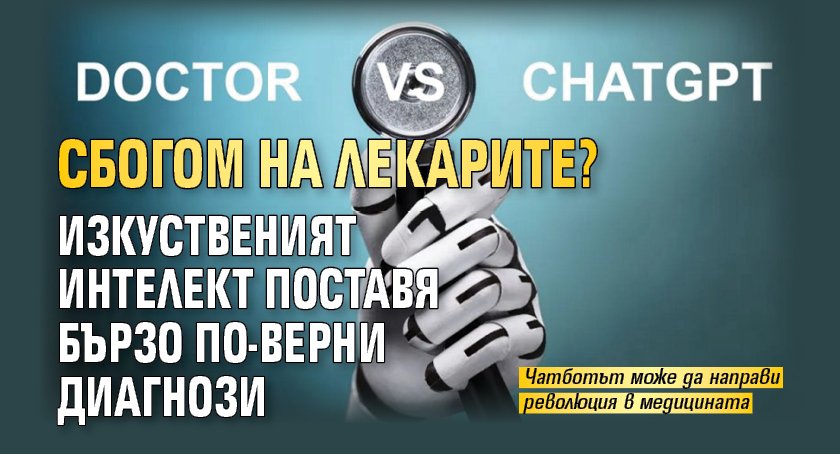 DOCTOR VS CHATGPT

СБОГОМ НА ЛЕКАРИТЕ?

ИЗКУСТВЕНИЯТ ИНТЕЛЕКТ ПОСТАВЯ БЪРЗО ПО-ВЕРНИ ДИАГНОЗИ

Чатботът може да направи революция в медицината